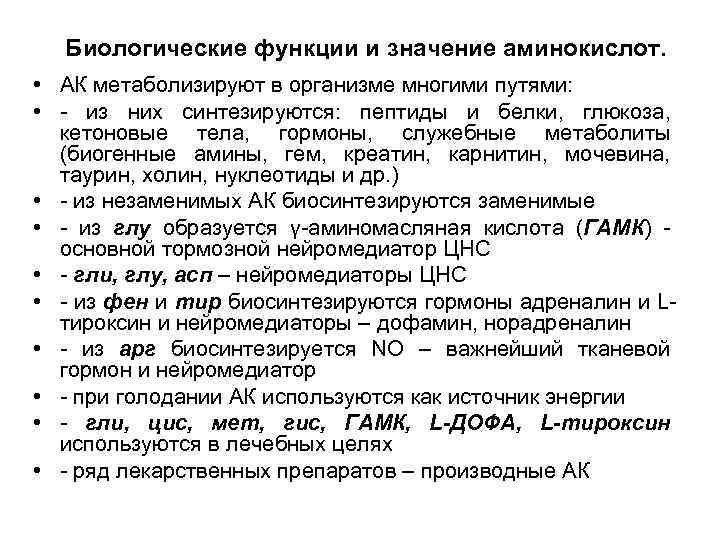 Биологические функции и значение аминокислот.

• АК метаболизируют в организме многими путями:

• - из них синтезируются: пептиды и белки, глюкоза, кетоновые тела, гормоны, служебные метаболиты (биогенные амины, гем, креатин, карнитин, мочевина, таурин, холин, нуклеотиды и др.)

• - из незаменимых АК биосинтезируются заменимые

• - из глу образуется γ-аминомасляная кислота (ГАМК) - основной тормозной нейромедиатор ЦНС

• - гли, глу, асп – нейромедиаторы ЦНС

• - из фен и тир биосинтезируются гормоны адреналин и L-тироксин и нейромедиаторы – дофамин, норадреналин

• - из арг биосинтезируется NO – важнейший тканевой гормон и нейромедиатор

• - при голодании АК используются как источник энергии

• - гли, цис, мет, гис, ГАМК, L-ДОФА, L-тироксин используются в лечебных целях

• - ряд лекарственных препаратов – производные АК